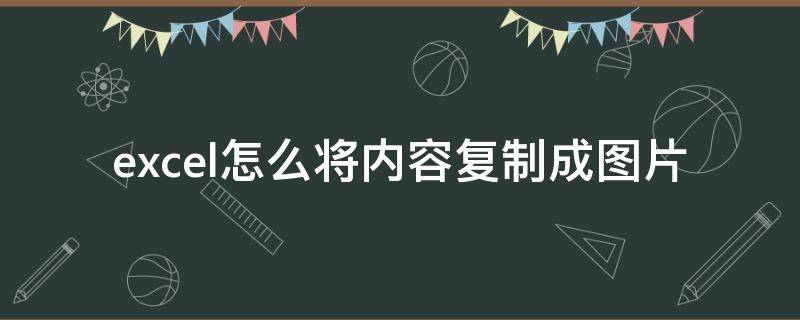 excel怎么将内容复制成图片